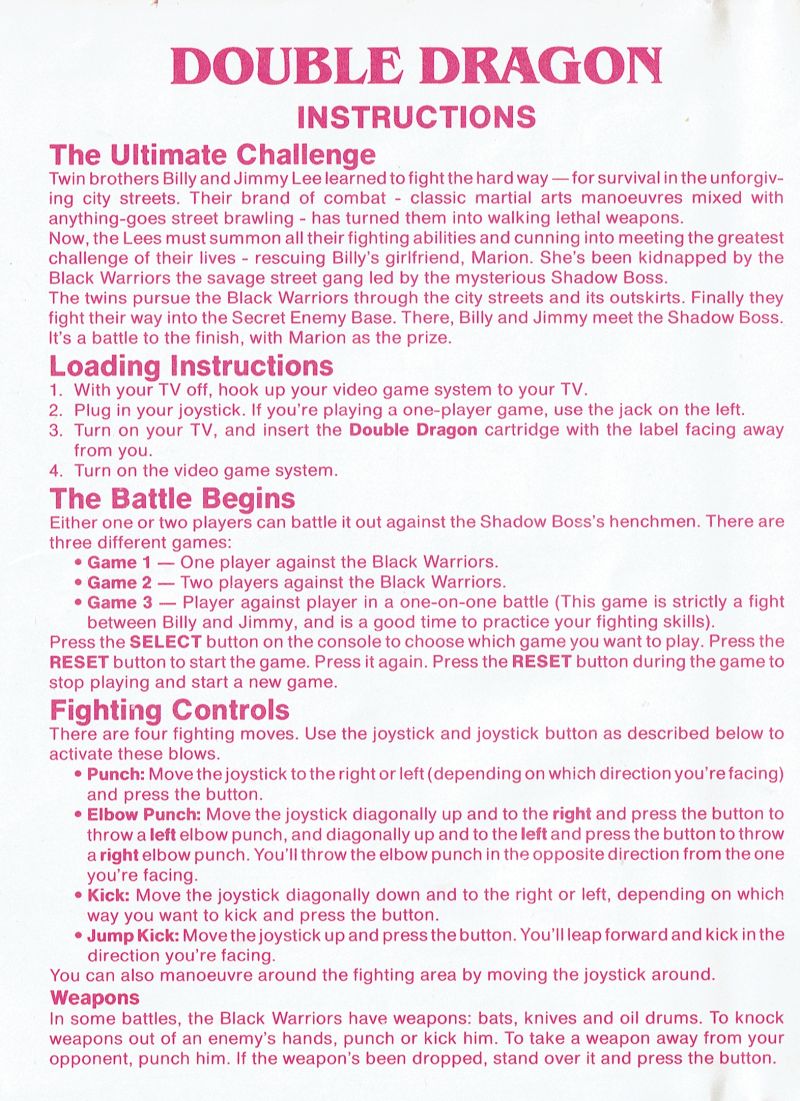 DOUBLE DRAGON
INSTRUCTIONS

The Ultimate Challenge
Twin brothers Billy and Jimmy Lee learned to fight the hard way — for survival in the unforgiving city streets. Their brand of combat - classic martial arts manoeuvres mixed with anything-goes street brawling - has turned them into walking lethal weapons.
Now, the Lees must summon all their fighting abilities and cunning into meeting the greatest challenge of their lives - rescuing Billy's girlfriend, Marion. She's been kidnapped by the Black Warriors the savage street gang led by the mysterious Shadow Boss.
The twins pursue the Black Warriors through the city streets and its outskirts. Finally they fight their way into the Secret Enemy Base. There, Billy and Jimmy meet the Shadow Boss. It's a battle to the finish, with Marion as the prize.

Loading Instructions
1. With your TV off, hook up your video game system to your TV.
2. Plug in your joystick. If you're playing a one-player game, use the jack on the left.
3. Turn on your TV, and insert the Double Dragon cartridge with the label facing away from you.
4. Turn on the video game system.

The Battle Begins
Either one or two players can battle it out against the Shadow Boss's henchmen. There are three different games:
• Game 1 — One player against the Black Warriors.
• Game 2 — Two players against the Black Warriors.
• Game 3 — Player against player in a one-on-one battle (This game is strictly a fight between Billy and Jimmy, and is a good time to practice your fighting skills).
Press the SELECT button on the console to choose which game you want to play. Press the RESET button to start the game. Press it again. Press the RESET button during the game to stop playing and start a new game.

Fighting Controls
There are four fighting moves. Use the joystick and joystick button as described below to activate these blows.
• Punch: Move the joystick to the right or left (depending on which direction you're facing) and press the button.
• Elbow Punch: Move the joystick diagonally up and to the right and press the button to throw a left elbow punch, and diagonally up and to the left and press the button to throw a right elbow punch. You'll throw the elbow punch in the opposite direction from the one you're facing.
• Kick: Move the joystick diagonally down and to the right or left, depending on which way you want to kick and press the button.
• Jump Kick: Move the joystick up and press the button. You'll leap forward and kick in the direction you're facing.
You can also manoeuvre around the fighting area by moving the joystick around.

Weapons
In some battles, the Black Warriors have weapons: bats, knives and oil drums. To knock weapons out of an enemy's hands, punch or kick him. To take a weapon away from your opponent, punch him. If the weapon's been dropped, stand over it and press the button.